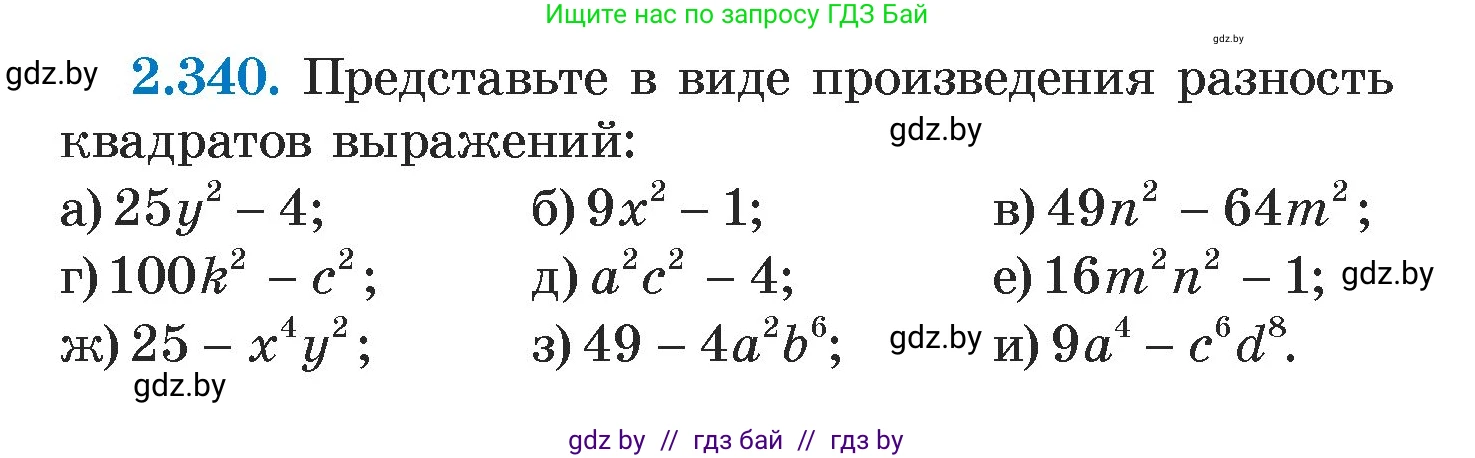 Ищите нас по запросу ГДЗ Бай

gdz.by

gdz.by **2.340.** Представьте в виде произведения разность квадратов выражений:

gdz.by

а) $25y^2 - 4$; б) $9x^2 - 1$; в) $49n^2 - 64m^2$;

г) $100k^2 - c^2$; д) $a^2c^2 - 4$; е) $16m^2n^2 - 1$; gdz.by

ж) $25 - x^4y^2$; з) $49 - 4a^2b^6$; gdz.by и) $9a^4 - c^6d^8$.

gdz.by

gdz by // гдз бай // гдз by